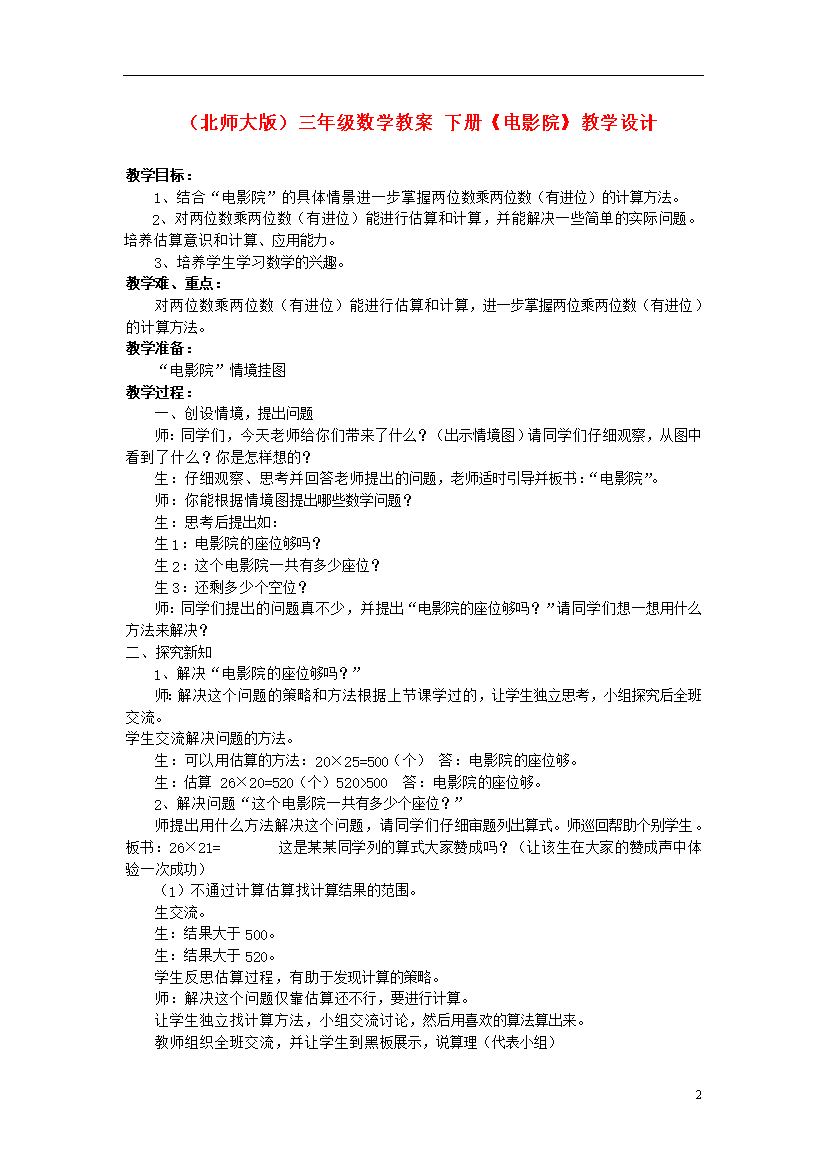 （北师大版）三年级数学教案 下册《电影院》教学设计

教学目标：

1、结合“电影院”的具体情景进一步掌握两位数乘两位数（有进位）的计算方法。

2、对两位数乘两位数（有进位）能进行估算和计算，并能解决一些简单的实际问题。培养估算意识和计算、应用能力。

3、培养学生学习数学的兴趣。

教学难、重点：

对两位数乘两位数（有进位）能进行估算和计算，进一步掌握两位乘两位数（有进位）的计算方法。

教学准备：

“电影院”情境挂图

教学过程：

一、创设情境，提出问题

师：同学们，今天老师给你们带来了什么？（出示情境图）请同学们仔细观察，从图中看到了什么？你是怎样想的？

生：仔细观察、思考并回答老师提出的问题，老师适时引导并板书：“电影院”。

师：你能根据情境图提出哪些数学问题？

生：思考后提出如：

生1：电影院的座位够吗？

生2：这个电影院一共有多少座位？

生3：还剩多少个空位？

师：同学们提出的问题真不少，并提出“电影院的座位够吗？”请同学们想一想用什么方法来解决？

二、探究新知

1、解决“电影院的座位够吗？”

师：解决这个问题的策略和方法根据上节课学过的，让学生独立思考，小组探究后全班交流。

学生交流解决问题的方法。

生：可以用估算的方法：20×25=500（个） 答：电影院的座位够。

生：估算 26×20=520（个）520>500 答：电影院的座位够。

2、解决问题“这个电影院一共有多少个座位？”

师提出用什么方法解决这个问题，请同学们仔细审题列出算式。师巡回帮助个别学生。板书：26×21= 这是某某同学列的算式大家赞成吗？（让该生在大家的赞成声中体验一次成功）

（1）不通过计算估算找计算结果的范围。

生交流。

生：结果大于500。

生：结果大于520。

学生反思估算过程，有助于发现计算的策略。

师：解决这个问题仅靠估算还不行，要进行计算。

让学生独立找计算方法，小组交流讨论，然后用喜欢的算法算出来。

教师组织全班交流，并让学生到黑板展示，说算理（代表小组）

2